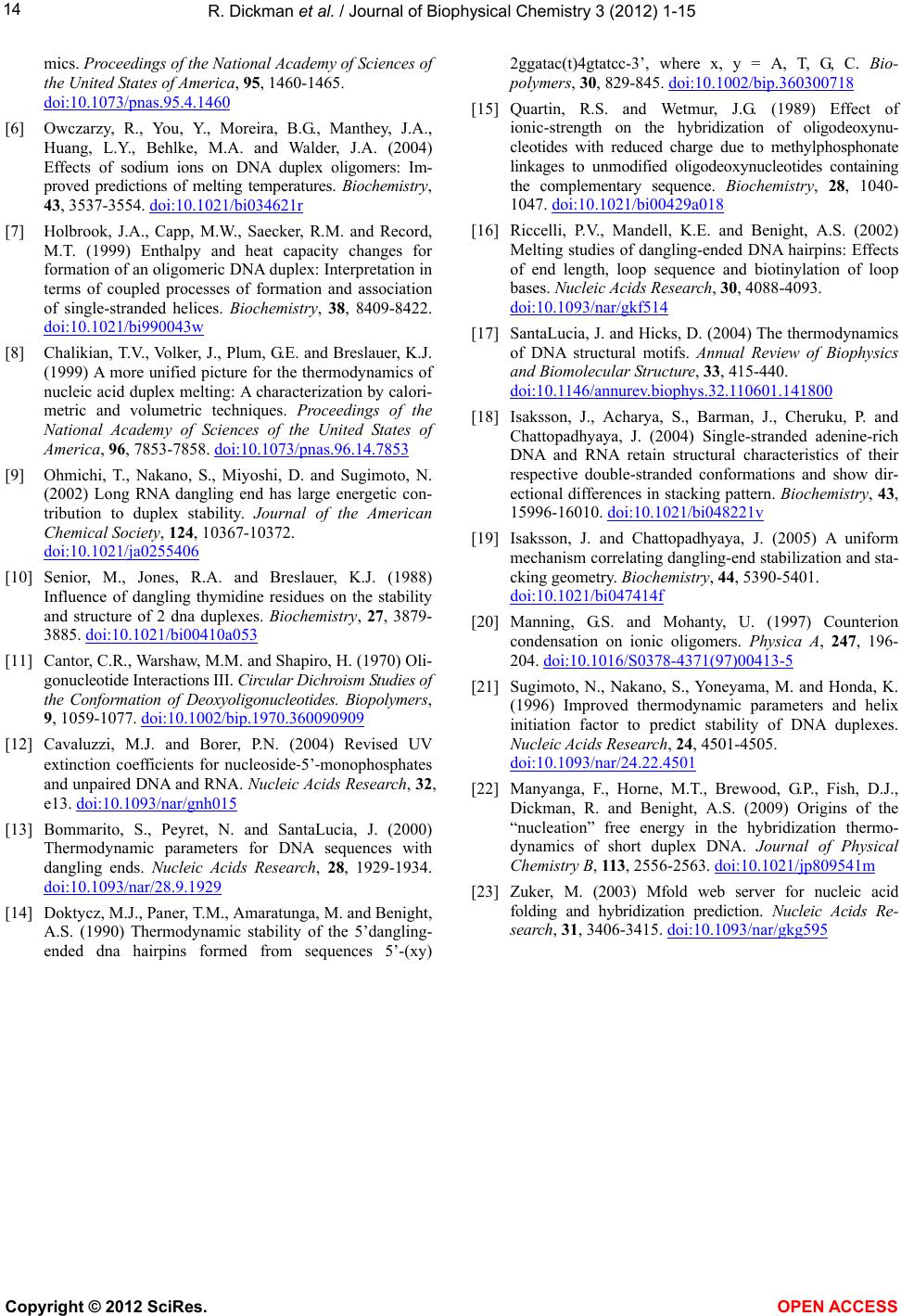 14 R. Dickman et al. / Journal of Biophysical Chemistry 3 (2012) 1-15

mics. Proceedings of the National Academy of Sciences of the United States of America, 95, 1460-1465. doi:10.1073/pnas.95.4.1460

[6] Owczarzy, R., You, Y., Moreira, B.G., Manthey, J.A., Huang, L.Y., Behlke, M.A. and Walder, J.A. (2004) Effects of sodium ions on DNA duplex oligomers: Improved predictions of melting temperatures. Biochemistry, 43, 3537-3554. doi:10.1021/bi034621r

[7] Holbrook, J.A., Capp, M.W., Saecker, R.M. and Record, M.T. (1999) Enthalpy and heat capacity changes for formation of an oligomeric DNA duplex: Interpretation in terms of coupled processes of formation and association of single-stranded helices. Biochemistry, 38, 8409-8422. doi:10.1021/bi990043w

[8] Chalikian, T.V., Volker, J., Plum, G.E. and Breslauer, K.J. (1999) A more unified picture for the thermodynamics of nucleic acid duplex melting: A characterization by calorimetric and volumetric techniques. Proceedings of the National Academy of Sciences of the United States of America, 96, 7853-7858. doi:10.1073/pnas.96.14.7853

[9] Ohmichi, T., Nakano, S., Miyoshi, D. and Sugimoto, N. (2002) Long RNA dangling end has large energetic contribution to duplex stability. Journal of the American Chemical Society, 124, 10367-10372. doi:10.1021/ja0255406

[10] Senior, M., Jones, R.A. and Breslauer, K.J. (1988) Influence of dangling thymidine residues on the stability and structure of 2 dna duplexes. Biochemistry, 27, 3879-3885. doi:10.1021/bi00410a053

[11] Cantor, C.R., Warshaw, M.M. and Shapiro, H. (1970) Oligonucleotide Interactions III. Circular Dichroism Studies of the Conformation of Deoxyoligonucleotides. Biopolymers, 9, 1059-1077. doi:10.1002/bip.1970.360090909

[12] Cavaluzzi, M.J. and Borer, P.N. (2004) Revised UV extinction coefficients for nucleoside-5’-monophosphates and unpaired DNA and RNA. Nucleic Acids Research, 32, e13. doi:10.1093/nar/gnh015

[13] Bommarito, S., Peyret, N. and SantaLucia, J. (2000) Thermodynamic parameters for DNA sequences with dangling ends. Nucleic Acids Research, 28, 1929-1934. doi:10.1093/nar/28.9.1929

[14] Doktycz, M.J., Paner, T.M., Amaratunga, M. and Benight, A.S. (1990) Thermodynamic stability of the 5’dangling-ended dna hairpins formed from sequences 5’-(xy) 2ggatac(t)4gtatcc-3’, where x, y = A, T, G, C. Biopolymers, 30, 829-845. doi:10.1002/bip.360300718

[15] Quartin, R.S. and Wetmur, J.G. (1989) Effect of ionic-strength on the hybridization of oligodeoxynucleotides with reduced charge due to methylphosphonate linkages to unmodified oligodeoxynucleotides containing the complementary sequence. Biochemistry, 28, 1040-1047. doi:10.1021/bi00429a018

[16] Riccelli, P.V., Mandell, K.E. and Benight, A.S. (2002) Melting studies of dangling-ended DNA hairpins: Effects of end length, loop sequence and biotinylation of loop bases. Nucleic Acids Research, 30, 4088-4093. doi:10.1093/nar/gkf514

[17] SantaLucia, J. and Hicks, D. (2004) The thermodynamics of DNA structural motifs. Annual Review of Biophysics and Biomolecular Structure, 33, 415-440. doi:10.1146/annurev.biophys.32.110601.141800

[18] Isaksson, J., Acharya, S., Barman, J., Cheruku, P. and Chattopadhyaya, J. (2004) Single-stranded adenine-rich DNA and RNA retain structural characteristics of their respective double-stranded conformations and show directional differences in stacking pattern. Biochemistry, 43, 15996-16010. doi:10.1021/bi048221v

[19] Isaksson, J. and Chattopadhyaya, J. (2005) A uniform mechanism correlating dangling-end stabilization and stacking geometry. Biochemistry, 44, 5390-5401. doi:10.1021/bi047414f

[20] Manning, G.S. and Mohanty, U. (1997) Counterion condensation on ionic oligomers. Physica A, 247, 196-204. doi:10.1016/S0378-4371(97)00413-5

[21] Sugimoto, N., Nakano, S., Yoneyama, M. and Honda, K. (1996) Improved thermodynamic parameters and helix initiation factor to predict stability of DNA duplexes. Nucleic Acids Research, 24, 4501-4505. doi:10.1093/nar/24.22.4501

[22] Manyanga, F., Horne, M.T., Brewood, G.P., Fish, D.J., Dickman, R. and Benight, A.S. (2009) Origins of the “nucleation” free energy in the hybridization thermodynamics of short duplex DNA. Journal of Physical Chemistry B, 113, 2556-2563. doi:10.1021/jp809541m

[23] Zuker, M. (2003) Mfold web server for nucleic acid folding and hybridization prediction. Nucleic Acids Research, 31, 3406-3415. doi:10.1093/nar/gkg595

Copyright © 2012 SciRes. OPEN ACCESS